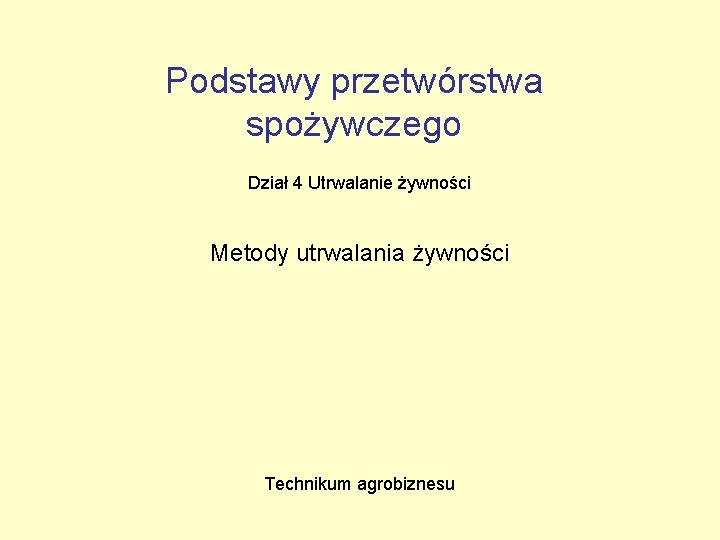 Podstawy przetwórstwa spożywczego

Dział 4 Utrwalanie żywności

Metody utrwalania żywności

Technikum agrobiznesu